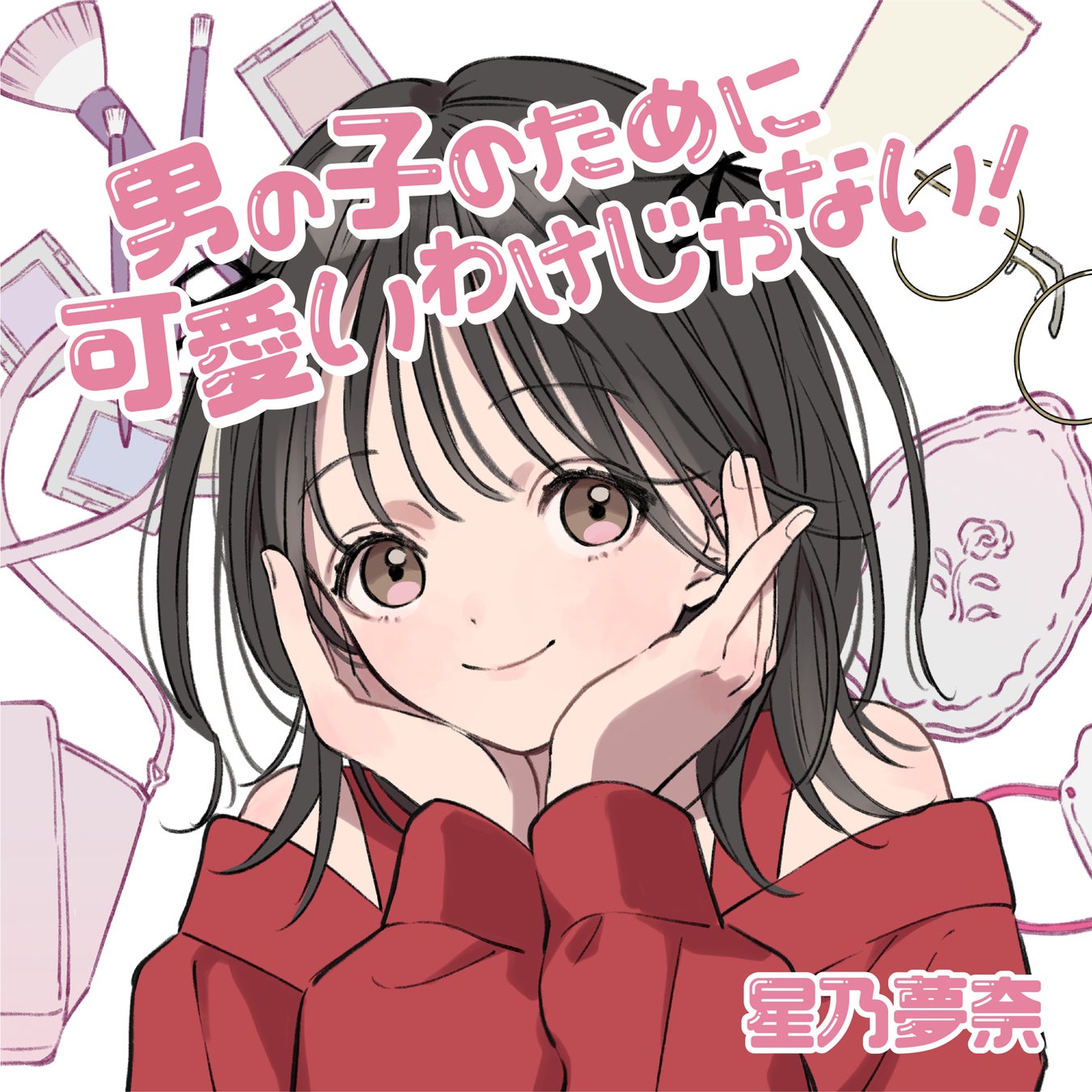 男の子のために
可愛いわけじゃない!

星乃夢奈